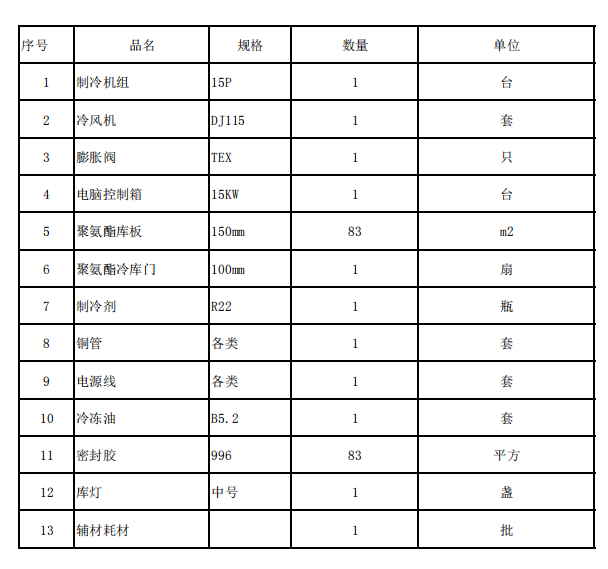 | 序号 | 品名 | 规格 | 数量 | 单位 |
|---|---|---|---|---|
| 1 | 制冷机组 | 15P | 1 | 台 |
| 2 | 冷风机 | DJ115 | 1 | 套 |
| 3 | 膨胀阀 | TEX | 1 | 只 |
| 4 | 电脑控制箱 | 15KW | 1 | 台 |
| 5 | 聚氨酯库板 | 150mm | 83 | m2 |
| 6 | 聚氨酯冷库门 | 100mm | 1 | 扇 |
| 7 | 制冷剂 | R22 | 1 | 瓶 |
| 8 | 铜管 | 各类 | 1 | 套 |
| 9 | 电源线 | 各类 | 1 | 套 |
| 10 | 冷冻油 | B5.2 | 1 | 套 |
| 11 | 密封胶 | 996 | 83 | 平方 |
| 12 | 库灯 | 中号 | 1 | 盏 |
| 13 | 辅材耗材 |  | 1 | 批 |